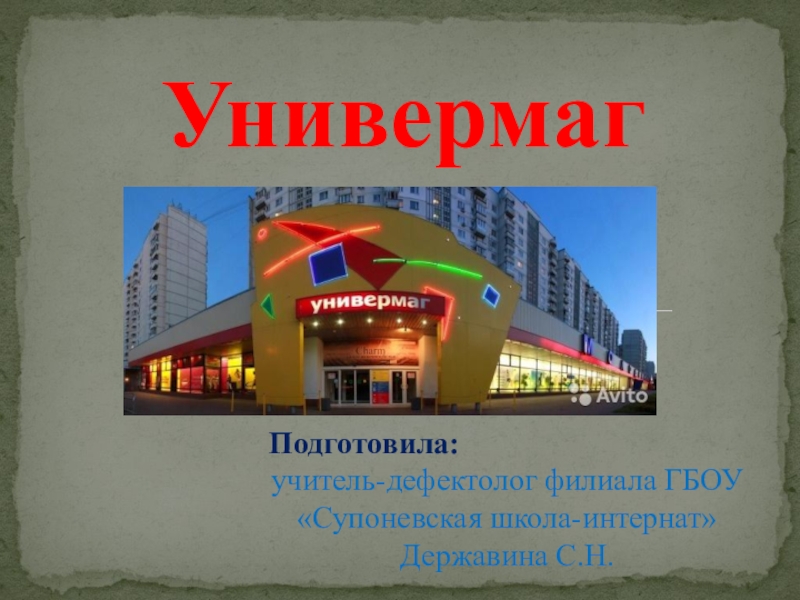 Универмаг

универмаг

Charm

Avito

Подготовила:
учитель-дефектолог филиала ГБОУ «Супоневская школа-интернат» Державина С.Н.